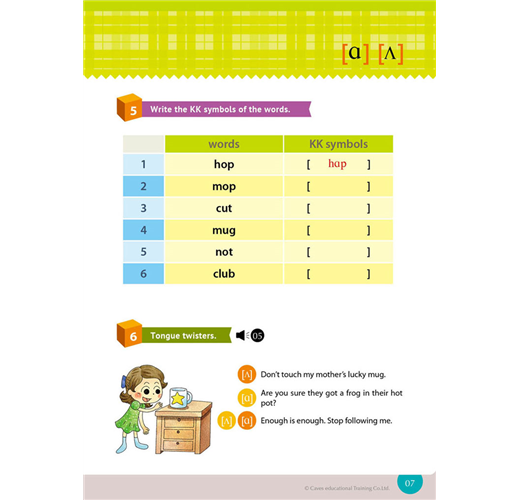 [ɑ] [ʌ]

5 Write the KK symbols of the words.

| | words | KK symbols |
|---|---|---|
| 1 | hop | [ hɑp ] |
| 2 | mop | [ ] |
| 3 | cut | [ ] |
| 4 | mug | [ ] |
| 5 | not | [ ] |
| 6 | club | [ ] |

6 Tongue twisters. 05

[ʌ] Don't touch my mother's lucky mug.

[ɑ] Are you sure they got a frog in their hot pot?

[ʌ] [ɑ] Enough is enough. Stop following me.

© Caves educational Training Co.Ltd.

07